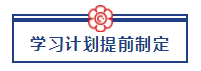 学习计划提前制定